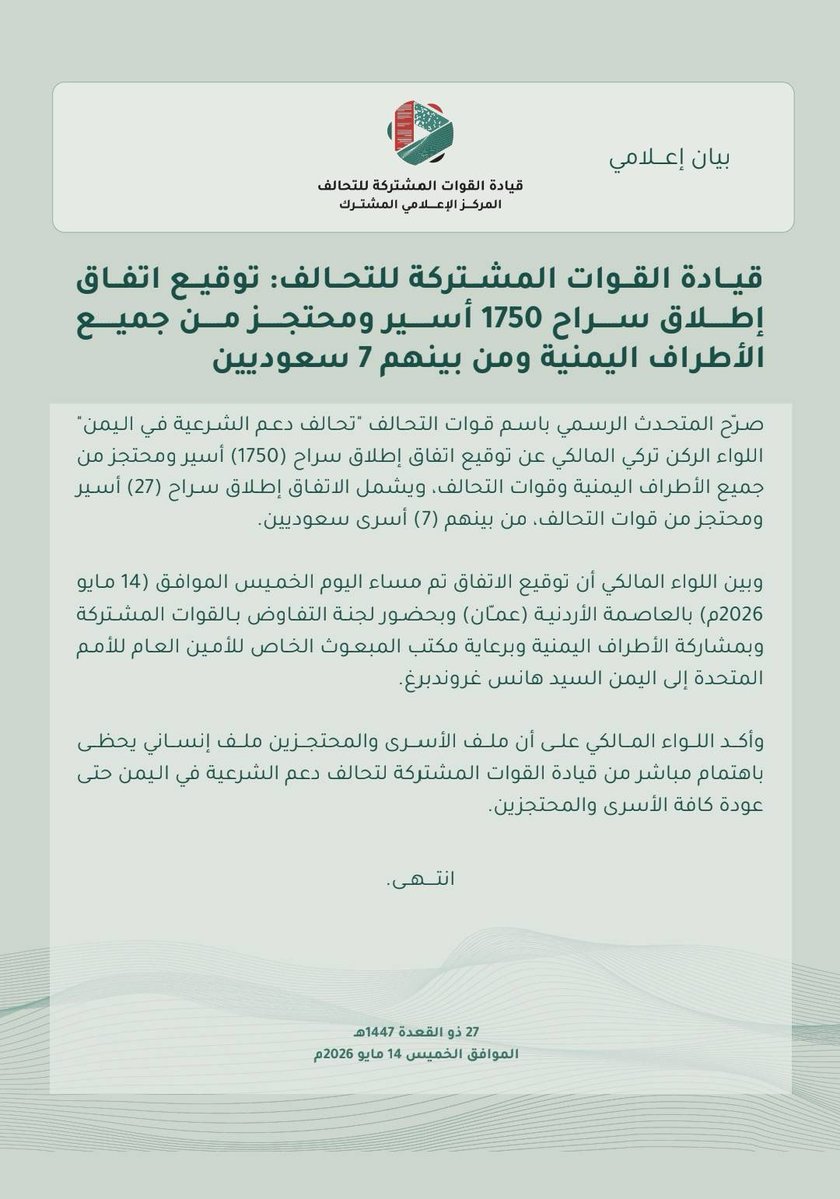 بيان إعلامي

قيادة القوات المشتركة للتحالف
المركز الإعلامي المشترك

قيادة القوات المشتركة للتحالف: توقيع اتفاق إطلاق سراح 1750 أسير ومحتجز من جميع الأطراف اليمنية ومن بينهم 7 سعوديين

صرّح المتحدث الرسمي باسم قوات التحالف "تحالف دعم الشرعية في اليمن" اللواء الركن تركي المالكي عن توقيع اتفاق إطلاق سراح (1750) أسير ومحتجز من جميع الأطراف اليمنية وقوات التحالف، ويشمل الاتفاق إطلاق سراح (27) أسير ومحتجز من قوات التحالف، من بينهم (7) أسرى سعوديين.

وبين اللواء المالكي أن توقيع الاتفاق تم مساء اليوم الخميس الموافق (14 مايو 2026م) بالعاصمة الأردنية (عمّان) وبحضور لجنة التفاوض بالقوات المشتركة وبمشاركة الأطراف اليمنية وبرعاية مكتب المبعوث الخاص للأمين العام للأمم المتحدة إلى اليمن السيد هانس غروندبرغ.

وأكد اللواء المالكي على أن ملف الأسرى والمحتجزين ملف إنساني يحظى باهتمام مباشر من قيادة القوات المشتركة لتحالف دعم الشرعية في اليمن حتى عودة كافة الأسرى والمحتجزين.

انتهى.

27 ذو القعدة 1447هـ
الموافق الخميس 14 مايو 2026م